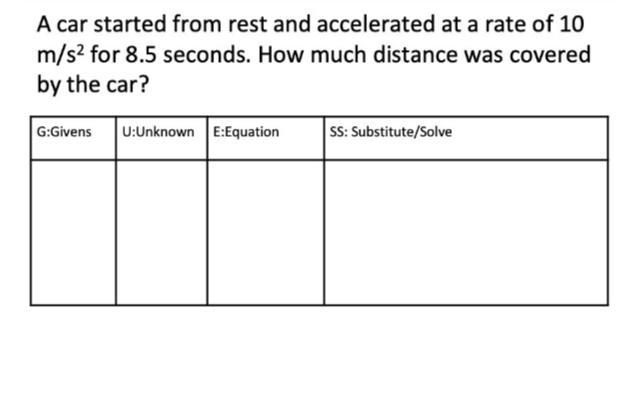 A car started from rest and accelerated at a rate of 10 $m/s^2$ for 8.5 seconds. How much distance was covered by the car?

| G:Givens | U:Unknown | E:Equation | SS: Substitute/Solve |
|---|---|---|---|
| | | | |